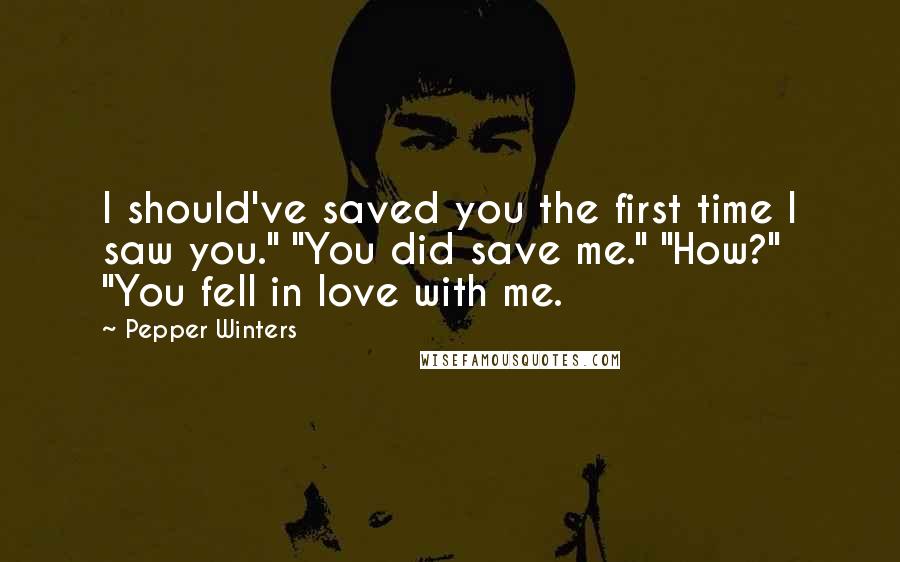 I should've saved you the first time I saw you." "You did save me." "How?" "You fell in love with me.

~ Pepper Winters

WISEFAMOUSQUOTES.COM